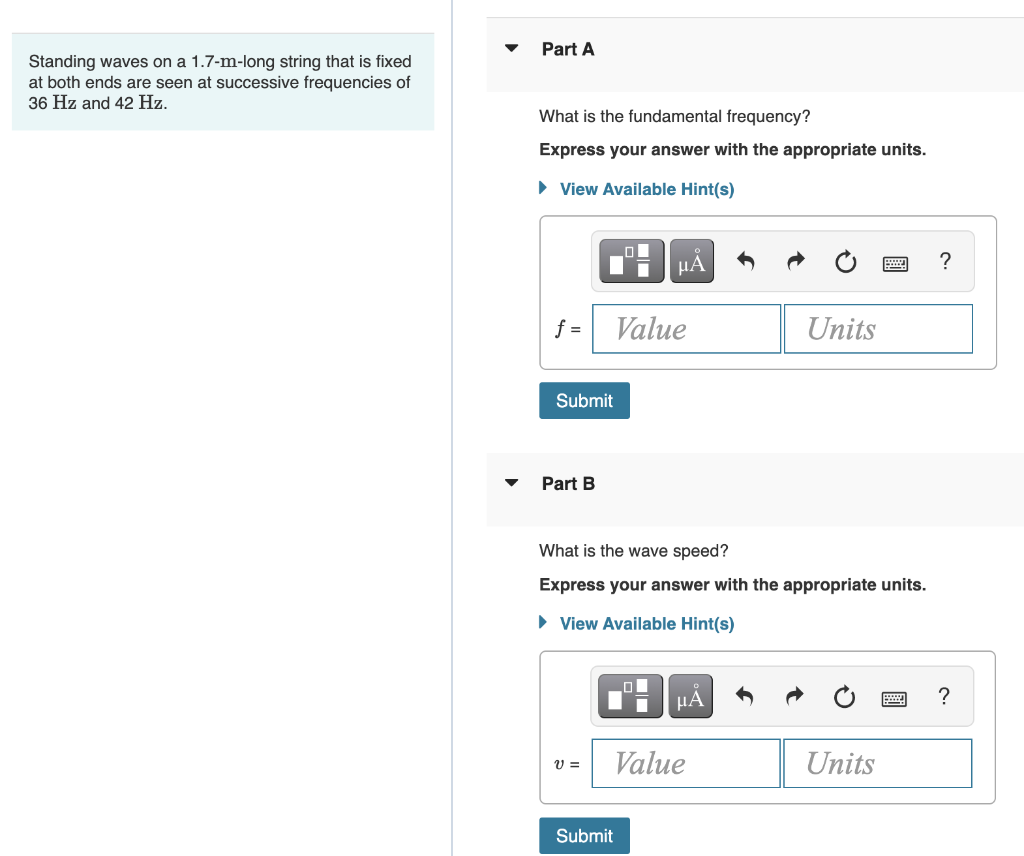 Standing waves on a 1.7-m-long string that is fixed at both ends are seen at successive frequencies of 36 Hz and 42 Hz.

Part A

What is the fundamental frequency?

Express your answer with the appropriate units.

View Available Hint(s)

μÅ ?

$f$ = Value Units

Submit

Part B

What is the wave speed?

Express your answer with the appropriate units.

View Available Hint(s)

μÅ ?

$v$ = Value Units

Submit